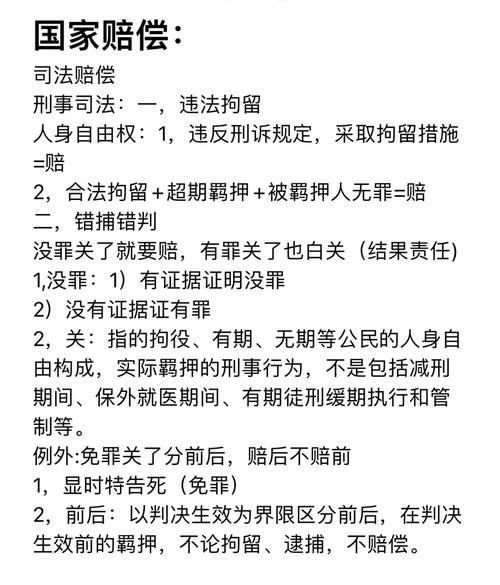 国家赔偿：

司法赔偿

刑事司法：一，违法拘留

人身自由权：1，违反刑诉规定，采取拘留措施=赔

2，合法拘留＋超期羁押＋被羁押人无罪=赔

二，错捕错判

没罪关了就要赔，有罪关了也白关（结果责任)

1,没罪：1）有证据证明没罪

2）没有证据证有罪

2，关：指的拘役、有期、无期等公民的人身自由构成，实际羁押的刑事行为，不是包括减刑期间、保外就医期间、有期徒刑缓期执行和管制等。

例外:免罪关了分前后，赔后不赔前

1，显时特告死（免罪）

2，前后：以判决生效为界限区分前后，在判决生效前的羁押，不论拘留、逮捕，不赔偿。